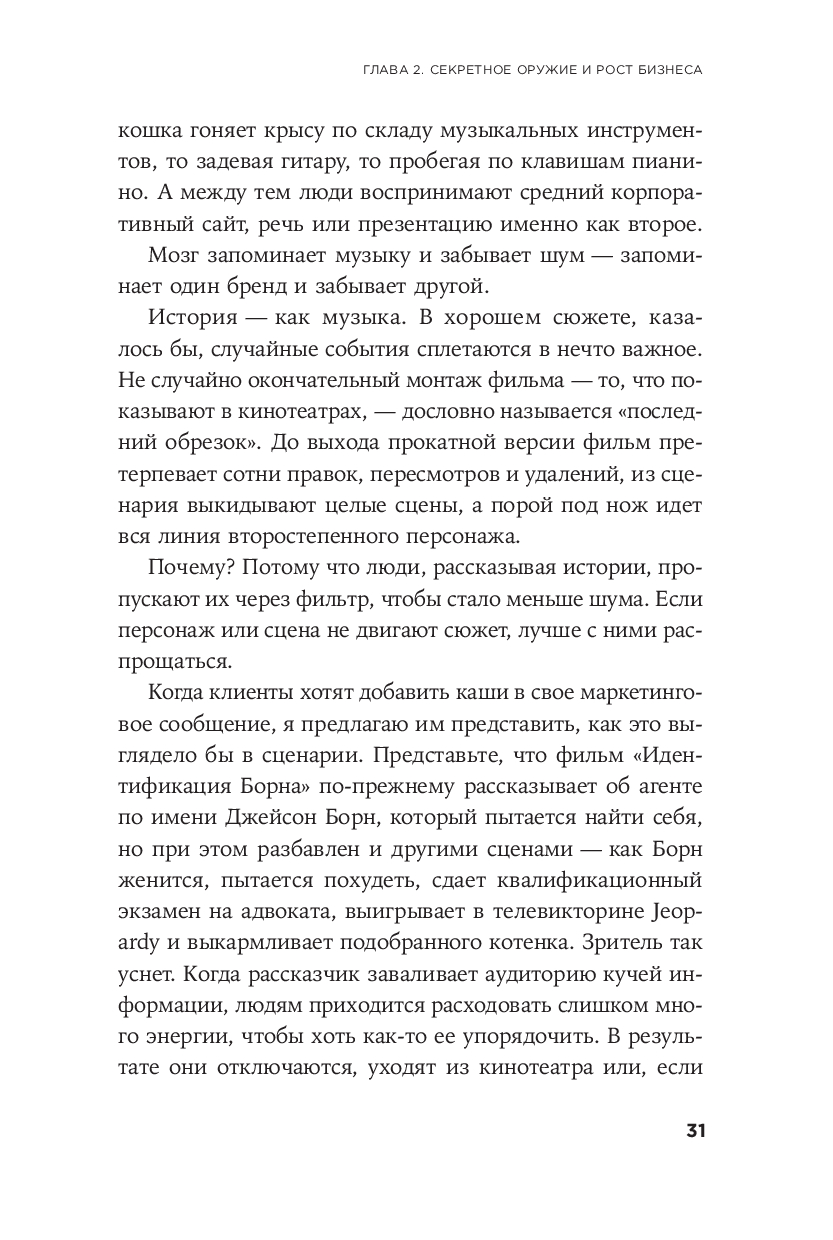 ГЛАВА 2. СЕКРЕТНОЕ ОРУЖИЕ И РОСТ БИЗНЕСА

кошка гоняет крысу по складу музыкальных инструментов, то задевая гитару, то пробегая по клавишам пианино. А между тем люди воспринимают средний корпоративный сайт, речь или презентацию именно как второе.

Мозг запоминает музыку и забывает шум — запоминает один бренд и забывает другой.

История — как музыка. В хорошем сюжете, казалось бы, случайные события сплетаются в нечто важное. Не случайно окончательный монтаж фильма — то, что показывают в кинотеатрах, — дословно называется «последний обрезок». До выхода прокатной версии фильм претерпевает сотни правок, пересмотров и удалений, из сценария выкидывают целые сцены, а порой под нож идет вся линия второстепенного персонажа.

Почему? Потому что люди, рассказывая истории, пропускают их через фильтр, чтобы стало меньше шума. Если персонаж или сцена не двигают сюжет, лучше с ними распрощаться.

Когда клиенты хотят добавить каши в свое маркетинговое сообщение, я предлагаю им представить, как это выглядело бы в сценарии. Представьте, что фильм «Идентификация Борна» по-прежнему рассказывает об агенте по имени Джейсон Борн, который пытается найти себя, но при этом разбавлен и другими сценами — как Борн женится, пытается похудеть, сдает квалификационный экзамен на адвоката, выигрывает в телевикторине Jeopardy и выкармливает подобранного котенка. Зритель так уснет. Когда рассказчик заваливает аудиторию кучей информации, людям приходится расходовать слишком много энергии, чтобы хоть как-то ее упорядочить. В результате они отключаются, уходят из кинотеатра или, если

31